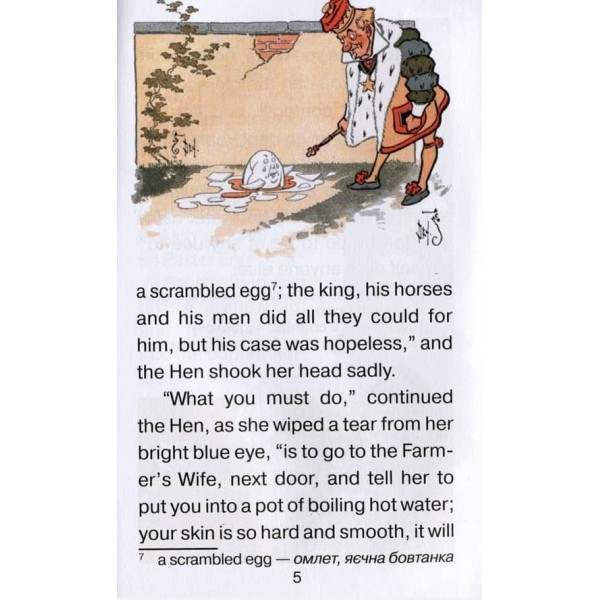 a scrambled egg$^{7}$; the king, his horses and his men did all they could for him, but his case was hopeless," and the Hen shook her head sadly.

"What you must do," continued the Hen, as she wiped a tear from her bright blue eye, "is to go to the Farmer's Wife, next door, and tell her to put you into a pot of boiling hot water; your skin is so hard and smooth, it will

$^{7}$ a scrambled egg — омлет, яєчна бовтанка

5